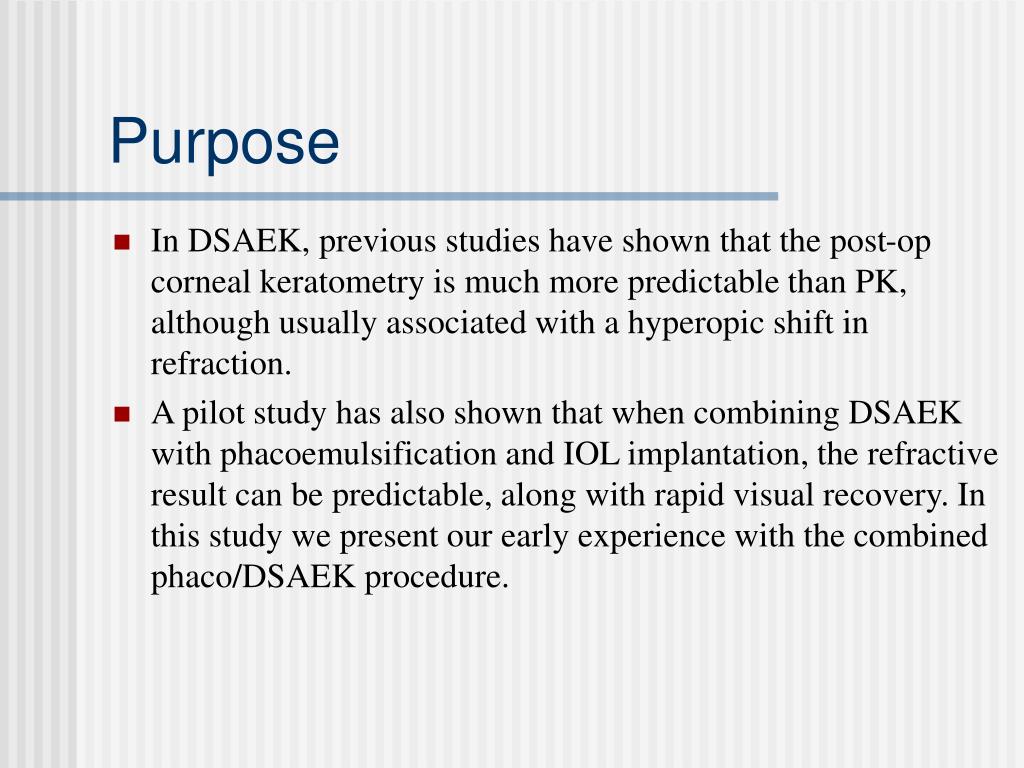 Purpose

In DSAEK, previous studies have shown that the post-op corneal keratometry is much more predictable than PK, although usually associated with a hyperopic shift in refraction.

A pilot study has also shown that when combining DSAEK with phacoemulsification and IOL implantation, the refractive result can be predictable, along with rapid visual recovery. In this study we present our early experience with the combined phaco/DSAEK procedure.